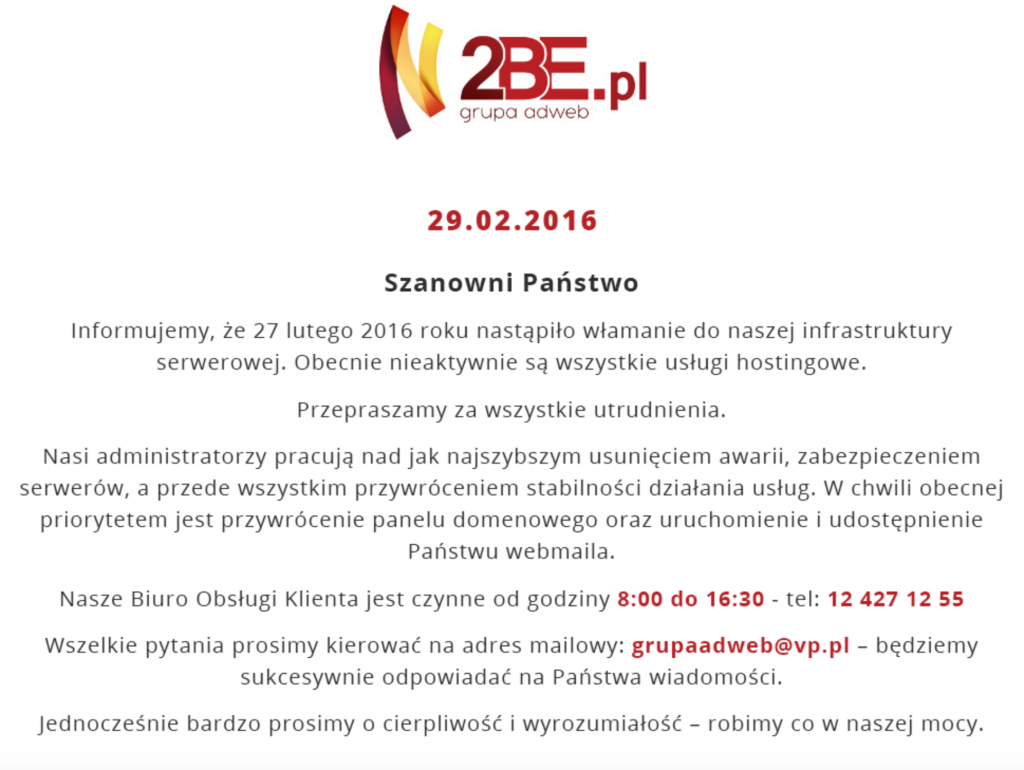 2BE.pl
grupa adweb

29.02.2016

Szanowni Państwo

Informujemy, że 27 lutego 2016 roku nastąpiło włamanie do naszej infrastruktury serwerowej. Obecnie nieaktywnie są wszystkie usługi hostingowe.

Przepraszamy za wszystkie utrudnienia.

Nasi administratorzy pracują nad jak najszybszym usunięciem awarii, zabezpieczeniem serwerów, a przede wszystkim przywróceniem stabilności działania usług. W chwili obecnej priorytetem jest przywrócenie panelu domenowego oraz uruchomienie i udostępnienie Państwu webmaila.

Nasze Biuro Obsługi Klienta jest czynne od godziny 8:00 do 16:30 - tel: 12 427 12 55

Wszelkie pytania prosimy kierować na adres mailowy: grupaadweb@vp.pl – będziemy sukcesywnie odpowiadać na Państwa wiadomości.

Jednocześnie bardzo prosimy o cierpliwość i wyrozumiałość – robimy co w naszej mocy.